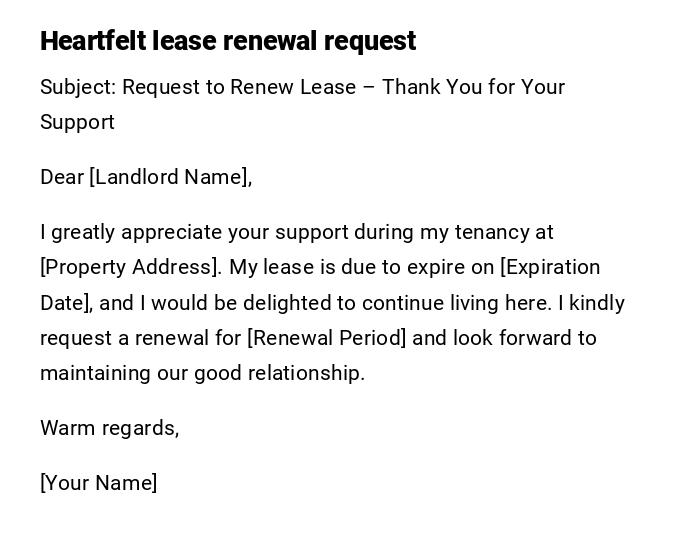 Heartfelt lease renewal request

Subject: Request to Renew Lease – Thank You for Your Support

Dear [Landlord Name],

I greatly appreciate your support during my tenancy at [Property Address]. My lease is due to expire on [Expiration Date], and I would be delighted to continue living here. I kindly request a renewal for [Renewal Period] and look forward to maintaining our good relationship.

Warm regards,

[Your Name]